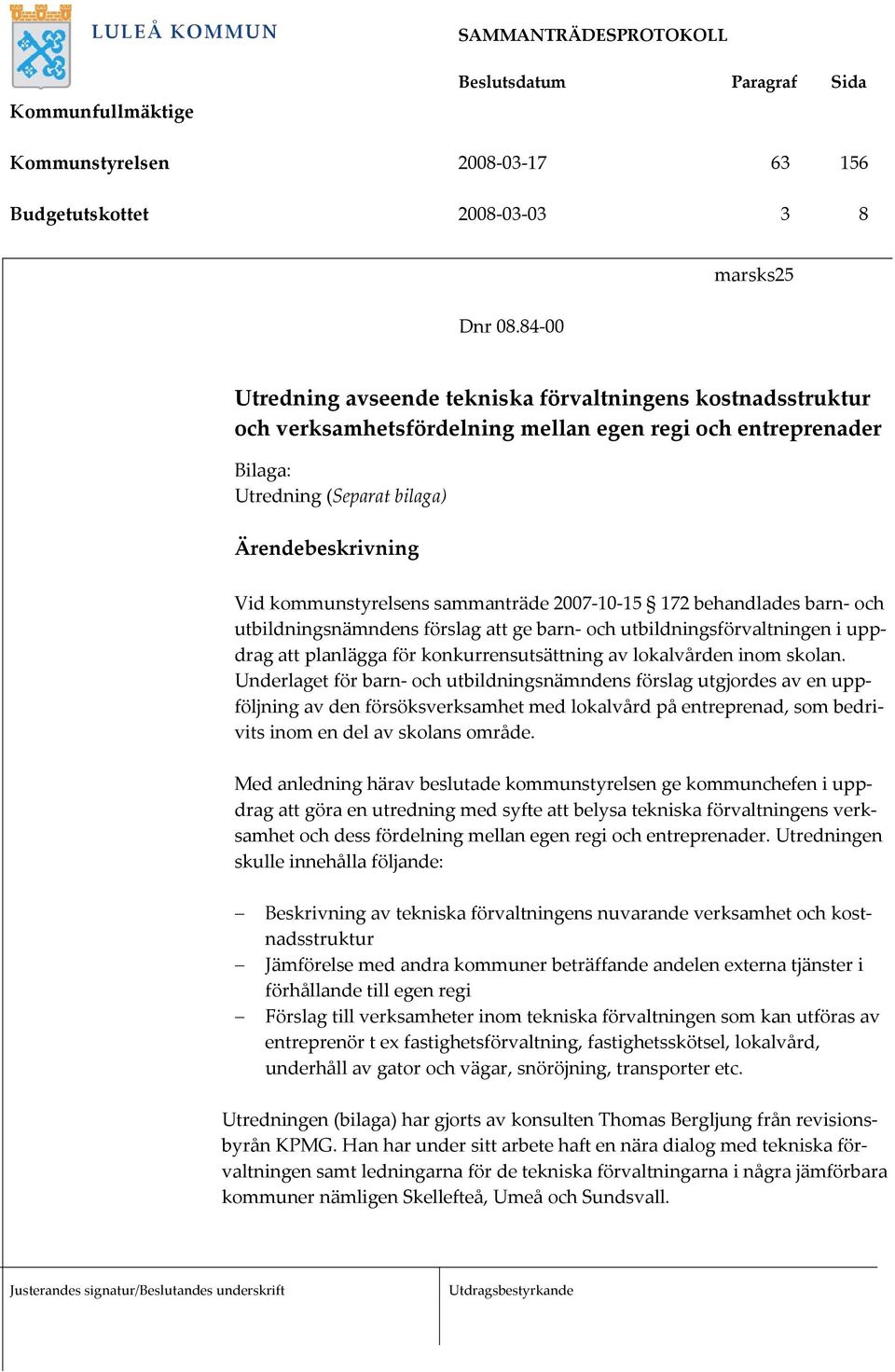 LULEÅ KOMMUN

SAMMANTRÄDESPROTOKOLL

| | Beslutsdatum | Paragraf | Sida |
|---|---|---|---|
| Kommunfullmäktige | | | |
| Kommunstyrelsen | 2008-03-17 | 63 | 156 |
| Budgetutskottet | 2008-03-03 | 3 | 8 |

marsks25

Dnr 08.84-00

Utredning avseende tekniska förvaltningens kostnadsstruktur och verksamhetsfördelning mellan egen regi och entreprenader

Bilaga:
Utredning (Separat bilaga)

Ärendebeskrivning

Vid kommunstyrelsens sammanträde 2007-10-15 § 172 behandlades barn- och utbildningsnämndens förslag att ge barn- och utbildningsförvaltningen i uppdrag att planlägga för konkurrensutsättning av lokalvården inom skolan. Underlaget för barn- och utbildningsnämndens förslag utgjordes av en uppföljning av den försöksverksamhet med lokalvård på entreprenad, som bedrivits inom en del av skolans område.

Med anledning härav beslutade kommunstyrelsen ge kommunchefen i uppdrag att göra en utredning med syfte att belysa tekniska förvaltningens verksamhet och dess fördelning mellan egen regi och entreprenader. Utredningen skulle innehålla följande:

– Beskrivning av tekniska förvaltningens nuvarande verksamhet och kostnadsstruktur
– Jämförelse med andra kommuner beträffande andelen externa tjänster i förhållande till egen regi
– Förslag till verksamheter inom tekniska förvaltningen som kan utföras av entreprenör t ex fastighetsförvaltning, fastighetsskötsel, lokalvård, underhåll av gator och vägar, snöröjning, transporter etc.

Utredningen (bilaga) har gjorts av konsulten Thomas Bergljung från revisionsbyrån KPMG. Han har under sitt arbete haft en nära dialog med tekniska förvaltningen samt ledningarna för de tekniska förvaltningarna i några jämförbara kommuner nämligen Skellefteå, Umeå och Sundsvall.

Justerandes signatur/Beslutandes underskrift

Utdragsbestyrkande